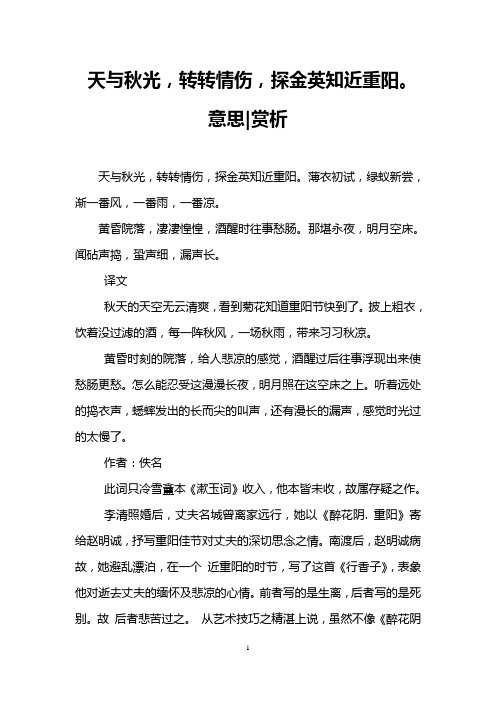 天与秋光，转转情伤，探金英知近重阳。意思|赏析

天与秋光，转转情伤，探金英知近重阳。薄衣初试，绿蚁新尝，渐一番风，一番雨，一番凉。

黄昏院落，凄凄惶惶，酒醒时往事愁肠。那堪永夜，明月空床。闻砧声捣，蛩声细，漏声长。

译文

秋天的天空无云清爽，看到菊花知道重阳节快到了。披上粗衣，饮着没过滤的酒，每一阵秋风，一场秋雨，带来习习秋凉。

黄昏时刻的院落，给人悲凉的感觉，酒醒过后往事浮现出来使愁肠更愁。怎么能忍受这漫漫长夜，明月照在这空床之上。听着远处的捣衣声，蟋蟀发出的长而尖的叫声，还有漫长的漏声，感觉时光过的太慢了。

作者：佚名

此词只冷雪盦本《漱玉词》收入，他本皆未收，故属存疑之作。

李清照婚后，丈夫名城曾离家远行，她以《醉花阴. 重阳》寄给赵明诚，抒写重阳佳节对丈夫的深切思念之情。南渡后，赵明诚病故，她避乱漂泊，在一个 近重阳的时节，写了这首《行香子》，表象他对逝去丈夫的缅怀及悲凉的心情。前者写的是生离，后者写的是死别。故 后者悲苦过之。 从艺术技巧之精湛上说，虽然不像《醉花阴

1